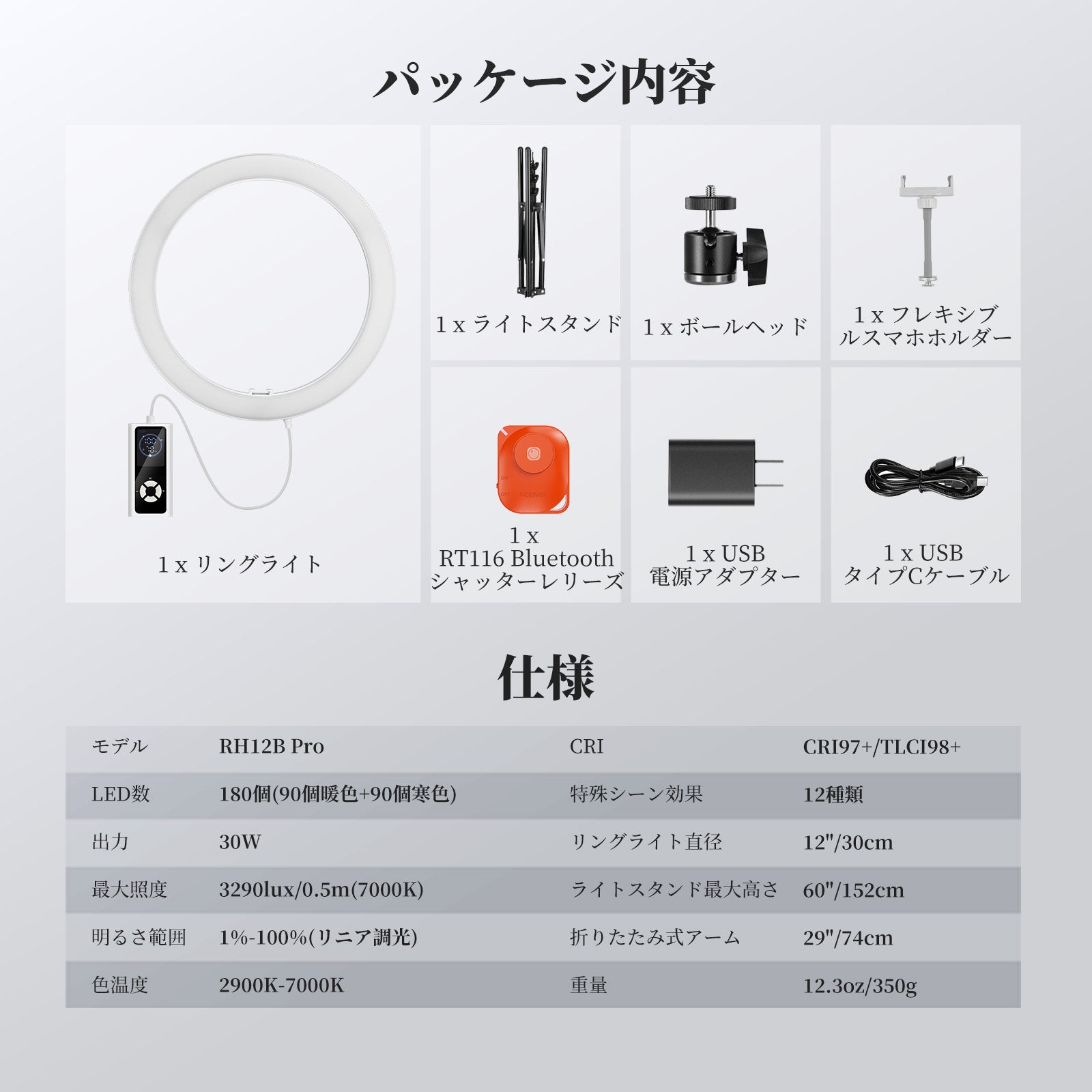 パッケージ内容

1 x リングライト

1 x ライトスタンド

1 x ボールヘッド

1 x フレキシブルスマホホルダー

1 x
RT116 Bluetooth
シャッターレリーズ

1 x USB
電源アダプター

1 x USB
タイプCケーブル

仕様

| モデル | RH12B Pro | CRI | CRI97+/TLCI98+ |
|---|---|---|---|
| LED数 | 180個(90個暖色+90個寒色) | 特殊シーン効果 | 12種類 |
| 出力 | 30W | リングライト直径 | 12"/30cm |
| 最大照度 | 3290lux/0.5m(7000K) | ライトスタンド最大高さ | 60"/152cm |
| 明るさ範囲 | 1%-100%(リニア調光) | 折りたたみ式アーム | 29"/74cm |
| 色温度 | 2900K-7000K | 重量 | 12.3oz/350g |